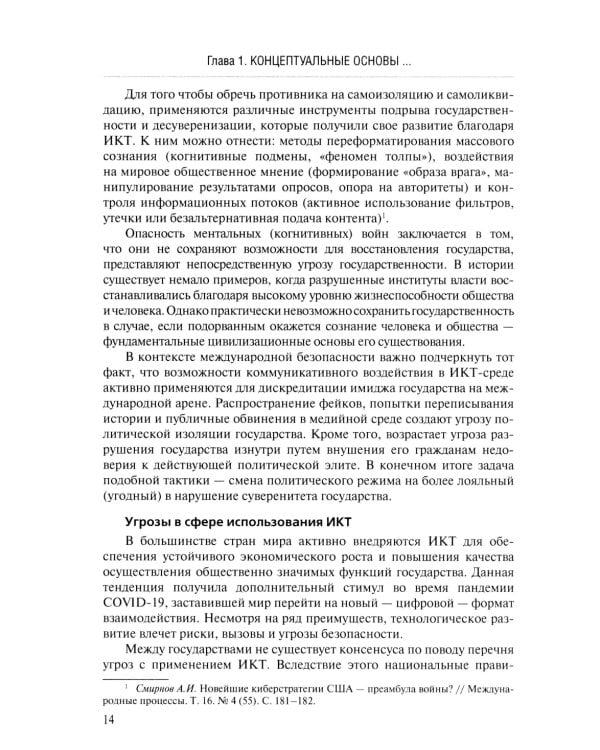 Глава 1. КОНЦЕПТУАЛЬНЫЕ ОСНОВЫ ...

Для того чтобы обречь противника на самоизоляцию и самоликвидацию, применяются различные инструменты подрыва государственности и десуверенизации, которые получили свое развитие благодаря ИКТ. К ним можно отнести: методы переформатирования массового сознания (когнитивные подмены, «феномен толпы»), воздействия на мировое общественное мнение (формирование «образа врага», манипулирование результатами опросов, опора на авторитеты) и контроля информационных потоков (активное использование фильтров, утечки или безальтернативная подача контента)$^1$.

Опасность ментальных (когнитивных) войн заключается в том, что они не сохраняют возможности для восстановления государства, представляют непосредственную угрозу государственности. В истории существует немало примеров, когда разрушенные институты власти восстанавливались благодаря высокому уровню жизнеспособности общества и человека. Однако практически невозможно сохранить государственность в случае, если подорванным окажется сознание человека и общества — фундаментальные цивилизационные основы его существования.

В контексте международной безопасности важно подчеркнуть тот факт, что возможности коммуникативного воздействия в ИКТ-среде активно применяются для дискредитации имиджа государства на международной арене. Распространение фейков, попытки переписывания истории и публичные обвинения в медийной среде создают угрозу политической изоляции государства. Кроме того, возрастает угроза разрушения государства изнутри путем внушения его гражданам недоверия к действующей политической элите. В конечном итоге задача подобной тактики — смена политического режима на более лояльный (угодный) в нарушение суверенитета государства.

Угрозы в сфере использования ИКТ

В большинстве стран мира активно внедряются ИКТ для обеспечения устойчивого экономического роста и повышения качества осуществления общественно значимых функций государства. Данная тенденция получила дополнительный стимул во время пандемии COVID-19, заставившей мир перейти на новый — цифровой — формат взаимодействия. Несмотря на ряд преимуществ, технологическое развитие влечет риски, вызовы и угрозы безопасности.

Между государствами не существует консенсуса по поводу перечня угроз с применением ИКТ. Вследствие этого национальные прави-

$^1$ Смирнов А.И. Новейшие киберстратегии США — преамбула войны? // Международные процессы. Т. 16. № 4 (55). С. 181–182.

14